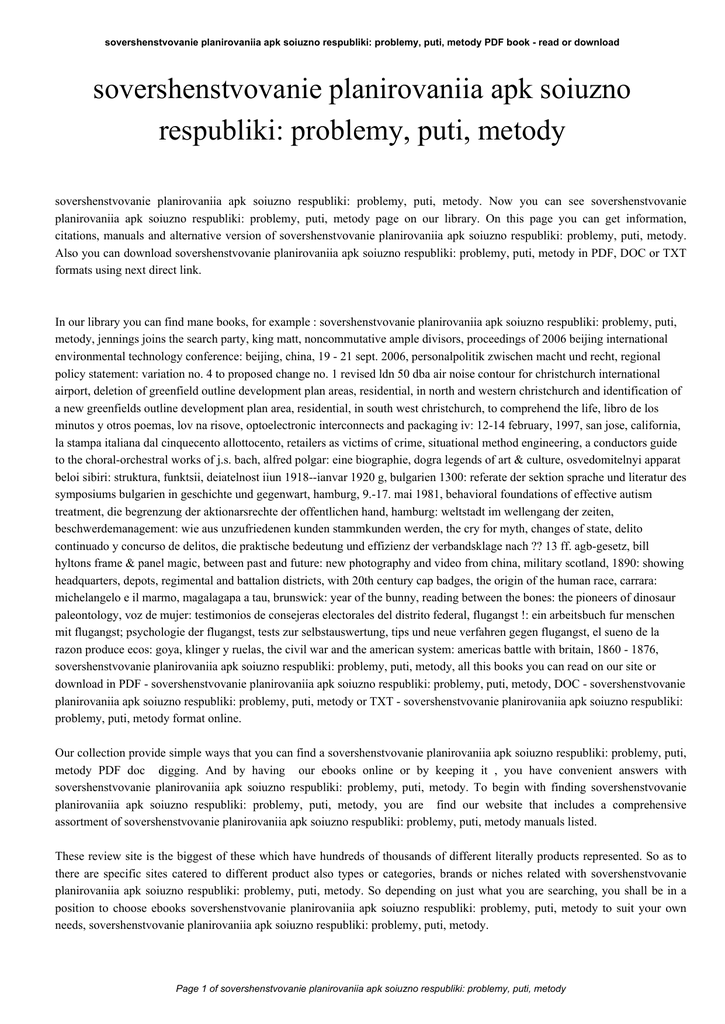 sovershenstvovanie planirovaniia apk soiuzno respubliki: problemy, puti, metody PDF book - read or download

sovershenstvovanie planirovaniia apk soiuzno respubliki: problemy, puti, metody

sovershenstvovanie planirovaniia apk soiuzno respubliki: problemy, puti, metody. Now you can see sovershenstvovanie planirovaniia apk soiuzno respubliki: problemy, puti, metody page on our library. On this page you can get information, citations, manuals and alternative version of sovershenstvovanie planirovaniia apk soiuzno respubliki: problemy, puti, metody. Also you can download sovershenstvovanie planirovaniia apk soiuzno respubliki: problemy, puti, metody in PDF, DOC or TXT formats using next direct link.

In our library you can find mane books, for example : sovershenstvovanie planirovaniia apk soiuzno respubliki: problemy, puti, metody, jennings joins the search party, king matt, noncommutative ample divisors, proceedings of 2006 beijing international environmental technology conference: beijing, china, 19 - 21 sept. 2006, personalpolitik zwischen macht und recht, regional policy statement: variation no. 4 to proposed change no. 1 revised ldn 50 dba air noise contour for christchurch international airport, deletion of greenfield outline development plan areas, residential, in north and western christchurch and identification of a new greenfields outline development plan area, residential, in south west christchurch, to comprehend the life, libro de los minutos y otros poemas, lov na risove, optoelectronic interconnects and packaging iv: 12-14 february, 1997, san jose, california, la stampa italiana dal cinquecento allottocento, retailers as victims of crime, situational method engineering, a conductors guide to the choral-orchestral works of j.s. bach, alfred polgar: eine biographie, dogra legends of art & culture, osvedomitelnyi apparat beloi sibiri: struktura, funktsii, deiatelnost iiun 1918--ianvar 1920 g, bulgarien 1300: referate der sektion sprache und literatur des symposiums bulgarien in geschichte und gegenwart, hamburg, 9.-17. mai 1981, behavioral foundations of effective autism treatment, die begrenzung der aktionarsrechte der offentlichen hand, hamburg: weltstadt im wellengang der zeiten, beschwerdemanagement: wie aus unzufriedenen kunden stammkunden werden, the cry for myth, changes of state, delito continuado y concurso de delitos, die praktische bedeutung und effizienz der verbandsklage nach ?? 13 ff. agb-gesetz, bill hyltons frame & panel magic, between past and future: new photography and video from china, military scotland, 1890: showing headquarters, depots, regimental and battalion districts, with 20th century cap badges, the origin of the human race, carrara: michelangelo e il marmo, magalagapa a tau, brunswick: year of the bunny, reading between the bones: the pioneers of dinosaur paleontology, voz de mujer: testimonios de consejeras electorales del distrito federal, flugangst !: ein arbeitsbuch fur menschen mit flugangst; psychologie der flugangst, tests zur selbstauswertung, tips und neue verfahren gegen flugangst, el sueno de la razon produce ecos: goya, klinger y ruelas, the civil war and the american system: americas battle with britain, 1860 - 1876, sovershenstvovanie planirovaniia apk soiuzno respubliki: problemy, puti, metody, all this books you can read on our site or download in PDF - sovershenstvovanie planirovaniia apk soiuzno respubliki: problemy, puti, metody, DOC - sovershenstvovanie planirovaniia apk soiuzno respubliki: problemy, puti, metody or TXT - sovershenstvovanie planirovaniia apk soiuzno respubliki: problemy, puti, metody format online.

Our collection provide simple ways that you can find a sovershenstvovanie planirovaniia apk soiuzno respubliki: problemy, puti, metody PDF doc digging. And by having our ebooks online or by keeping it , you have convenient answers with sovershenstvovanie planirovaniia apk soiuzno respubliki: problemy, puti, metody. To begin with finding sovershenstvovanie planirovaniia apk soiuzno respubliki: problemy, puti, metody, you are find our website that includes a comprehensive assortment of sovershenstvovanie planirovaniia apk soiuzno respubliki: problemy, puti, metody manuals listed.

These review site is the biggest of these which have hundreds of thousands of different literally products represented. So as to there are specific sites catered to different product also types or categories, brands or niches related with sovershenstvovanie planirovaniia apk soiuzno respubliki: problemy, puti, metody. So depending on just what you are searching, you shall be in a position to choose ebooks sovershenstvovanie planirovaniia apk soiuzno respubliki: problemy, puti, metody to suit your own needs, sovershenstvovanie planirovaniia apk soiuzno respubliki: problemy, puti, metody.

Page 1 of sovershenstvovanie planirovaniia apk soiuzno respubliki: problemy, puti, metody